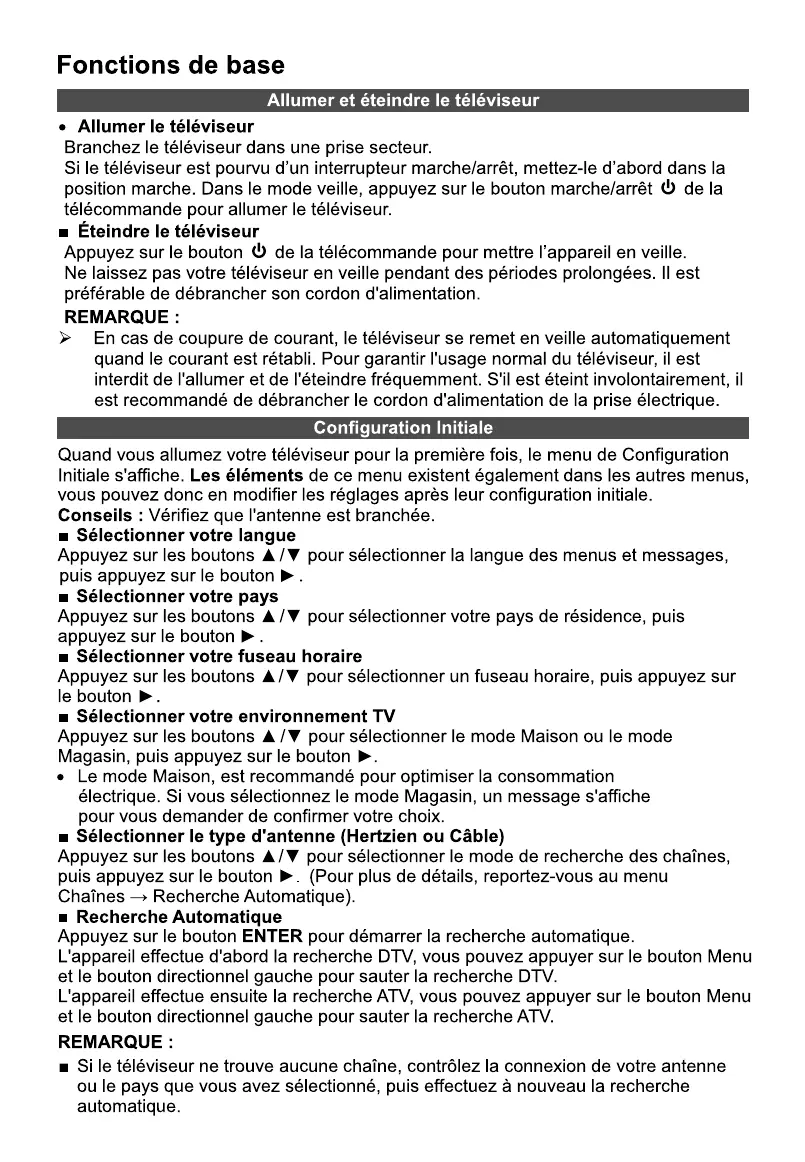 Fonctions de base

Allumer et éteindre le téléviseur

• Allumer le téléviseur
Branchez le téléviseur dans une prise secteur.
Si le téléviseur est pourvu d'un interrupteur marche/arrêt, mettez-le d'abord dans la position marche. Dans le mode veille, appuyez sur le bouton marche/arrêt ⏻ de la télécommande pour allumer le téléviseur.

■ Éteindre le téléviseur
Appuyez sur le bouton ⏻ de la télécommande pour mettre l'appareil en veille.
Ne laissez pas votre téléviseur en veille pendant des périodes prolongées. Il est préférable de débrancher son cordon d'alimentation.

REMARQUE :
➢ En cas de coupure de courant, le téléviseur se remet en veille automatiquement quand le courant est rétabli. Pour garantir l'usage normal du téléviseur, il est interdit de l'allumer et de l'éteindre fréquemment. S'il est éteint involontairement, il est recommandé de débrancher le cordon d'alimentation de la prise électrique.

Configuration Initiale

Quand vous allumez votre téléviseur pour la première fois, le menu de Configuration Initiale s'affiche. Les éléments de ce menu existent également dans les autres menus, vous pouvez donc en modifier les réglages après leur configuration initiale.
Conseils : Vérifiez que l'antenne est branchée.

■ Sélectionner votre langue
Appuyez sur les boutons ▲/▼ pour sélectionner la langue des menus et messages, puis appuyez sur le bouton ►.

■ Sélectionner votre pays
Appuyez sur les boutons ▲/▼ pour sélectionner votre pays de résidence, puis appuyez sur le bouton ►.

■ Sélectionner votre fuseau horaire
Appuyez sur les boutons ▲/▼ pour sélectionner un fuseau horaire, puis appuyez sur le bouton ►.

■ Sélectionner votre environnement TV
Appuyez sur les boutons ▲/▼ pour sélectionner le mode Maison ou le mode Magasin, puis appuyez sur le bouton ►.
• Le mode Maison, est recommandé pour optimiser la consommation électrique. Si vous sélectionnez le mode Magasin, un message s'affiche pour vous demander de confirmer votre choix.

■ Sélectionner le type d'antenne (Hertzien ou Câble)
Appuyez sur les boutons ▲/▼ pour sélectionner le mode de recherche des chaînes, puis appuyez sur le bouton ►. (Pour plus de détails, reportez-vous au menu Chaînes → Recherche Automatique).

■ Recherche Automatique
Appuyez sur le bouton ENTER pour démarrer la recherche automatique.
L'appareil effectue d'abord la recherche DTV, vous pouvez appuyer sur le bouton Menu et le bouton directionnel gauche pour sauter la recherche DTV.
L'appareil effectue ensuite la recherche ATV, vous pouvez appuyer sur le bouton Menu et le bouton directionnel gauche pour sauter la recherche ATV.

REMARQUE :
■ Si le téléviseur ne trouve aucune chaîne, contrôlez la connexion de votre antenne ou le pays que vous avez sélectionné, puis effectuez à nouveau la recherche automatique.